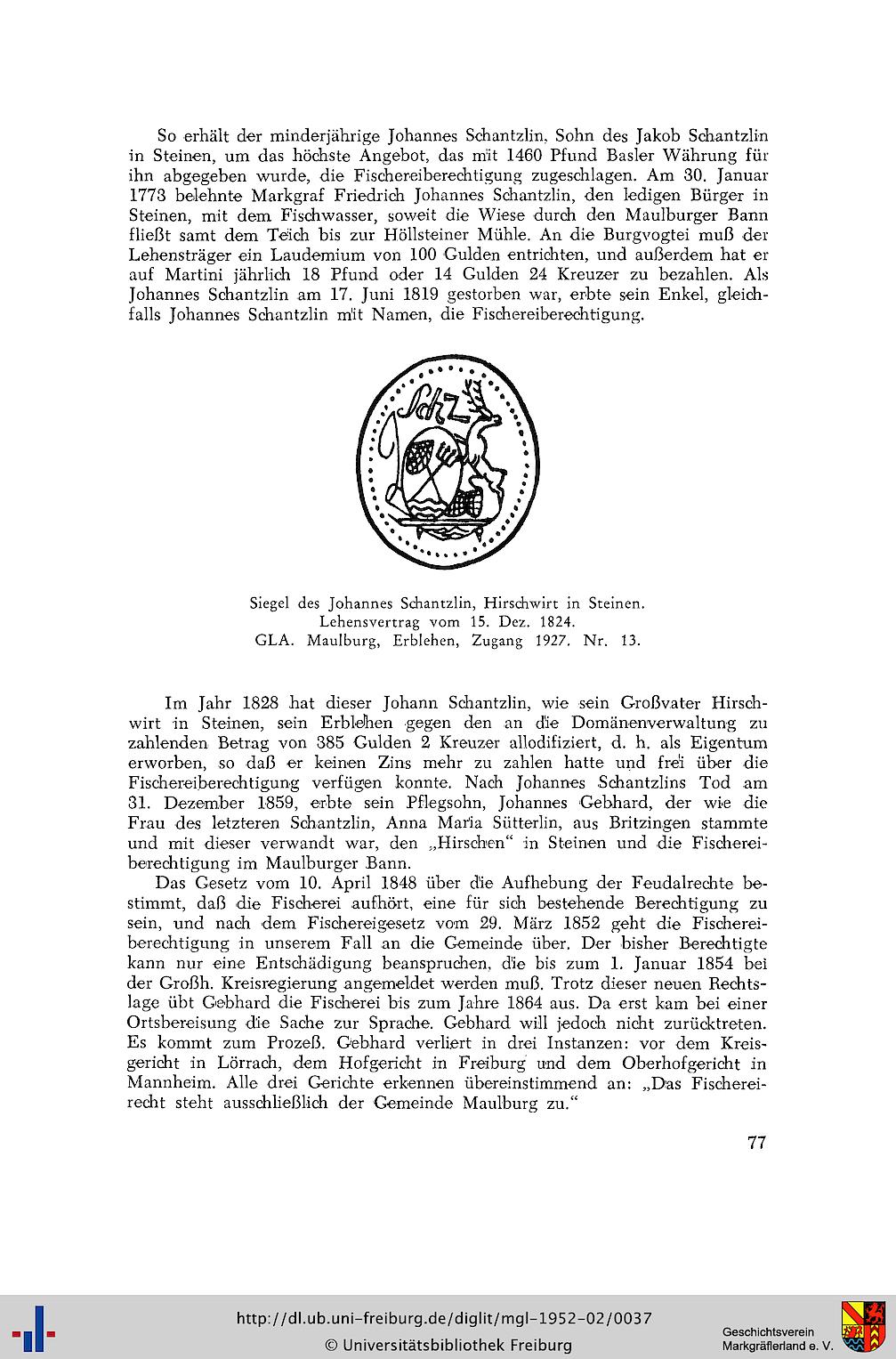 So erhält der minderjährige Johannes Schantzlin, Sohn des Jakob Schantzlin in Steinen, um das höchste Angebot, das mit 1460 Pfund Basler Währung für ihn abgegeben wurde, die Fischereiberechtigung zugeschlagen. Am 30. Januar 1773 belehnte Markgraf Friedrich Johannes Schantzlin, den ledigen Bürger in Steinen, mit dem Fischwasser, soweit die Wiese durch den Maulburger Bann fließt samt dem Teich bis zur Höllsteiner Mühle. An die Burgvogtei muß der Lehensträger ein Laudemium von 100 Gulden entrichten, und außerdem hat er auf Martini jährlich 18 Pfund oder 14 Gulden 24 Kreuzer zu bezahlen. Als Johannes Schantzlin am 17. Juni 1819 gestorben war, erbte sein Enkel, gleichfalls Johannes Schantzlin mit Namen, die Fischereiberechtigung.

Schz

Siegel des Johannes Schantzlin, Hirschwirt in Steinen.
Lehensvertrag vom 15. Dez. 1824.
GLA. Maulburg, Erblehen, Zugang 1927. Nr. 13.

Im Jahr 1828 hat dieser Johann Schantzlin, wie sein Großvater Hirschwirt in Steinen, sein Erblehen gegen den an die Domänenverwaltung zu zahlenden Betrag von 385 Gulden 2 Kreuzer allodifiziert, d. h. als Eigentum erworben, so daß er keinen Zins mehr zu zahlen hatte und frei über die Fischereiberechtigung verfügen konnte. Nach Johannes Schantzlins Tod am 31. Dezember 1859, erbte sein Pflegsohn, Johannes Gebhard, der wie die Frau des letzteren Schantzlin, Anna Maria Sütterlin, aus Britzingen stammte und mit dieser verwandt war, den „Hirschen" in Steinen und die Fischereiberechtigung im Maulburger Bann.

Das Gesetz vom 10. April 1848 über die Aufhebung der Feudalrechte bestimmt, daß die Fischerei aufhört, eine für sich bestehende Berechtigung zu sein, und nach dem Fischereigesetz vom 29. März 1852 geht die Fischereiberechtigung in unserem Fall an die Gemeinde über. Der bisher Berechtigte kann nur eine Entschädigung beanspruchen, die bis zum 1. Januar 1854 bei der Großh. Kreisregierung angemeldet werden muß. Trotz dieser neuen Rechtslage übt Gebhard die Fischerei bis zum Jahre 1864 aus. Da erst kam bei einer Ortsbereisung die Sache zur Sprache. Gebhard will jedoch nicht zurücktreten. Es kommt zum Prozeß. Gebhard verliert in drei Instanzen: vor dem Kreisgericht in Lörrach, dem Hofgericht in Freiburg und dem Oberhofgericht in Mannheim. Alle drei Gerichte erkennen übereinstimmend an: „Das Fischereirecht steht ausschließlich der Gemeinde Maulburg zu."

77

http://dl.ub.uni-freiburg.de/diglit/mgl-1952-02/0037
© Universitätsbibliothek Freiburg
Geschichtsverein Markgräflerland e. V.